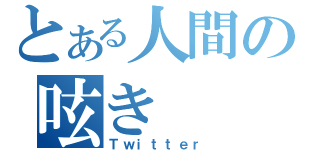 とある人間の
呟き
Twitter